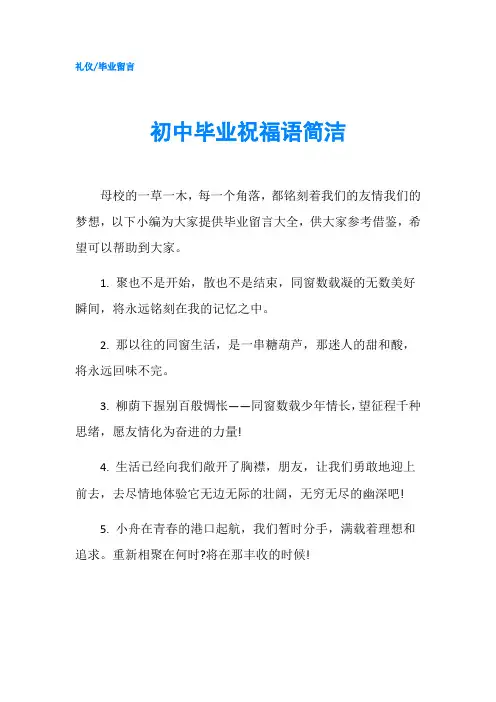 礼仪/毕业留言

初中毕业祝福语简洁

母校的一草一木，每一个角落，都铭刻着我们的友情我们的梦想，以下小编为大家提供毕业留言大全，供大家参考借鉴，希望可以帮助到大家。

1. 聚也不是开始，散也不是结束，同窗数载凝的无数美好瞬间，将永远铭刻在我的记忆之中。

2. 那以往的同窗生活，是一串糖葫芦，那迷人的甜和酸，将永远回味不完。

3. 柳荫下握别百般惆怅——同窗数载少年情长，望征程千种思绪，愿友情化为奋进的力量!

4. 生活已经向我们敞开了胸襟，朋友，让我们勇敢地迎上前去，去尽情地体验它无边无际的壮阔，无穷无尽的幽深吧!

5. 小舟在青春的港口起航，我们暂时分手，满载着理想和追求。重新相聚在何时?将在那丰收的时候!